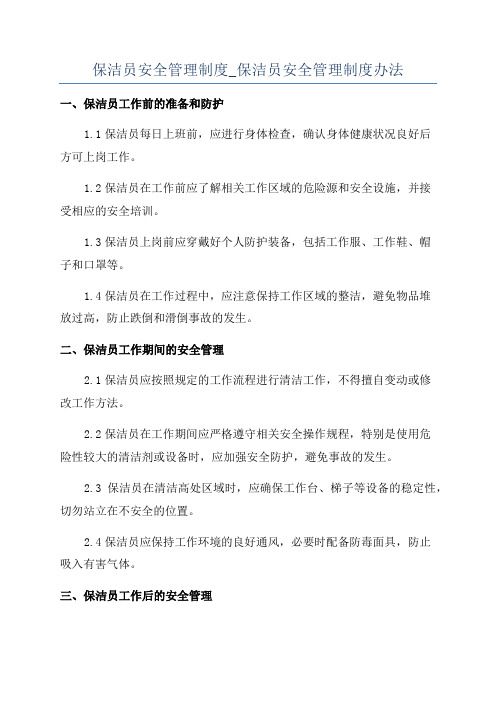 保洁员安全管理制度_保洁员安全管理制度办法

一、保洁员工作前的准备和防护

1.1 保洁员每日上班前，应进行身体检查，确认身体健康状况良好后方可上岗工作。

1.2 保洁员在工作前应了解相关工作区域的危险源和安全设施，并接受相应的安全培训。

1.3 保洁员上岗前应穿戴好个人防护装备，包括工作服、工作鞋、帽子和口罩等。

1.4 保洁员在工作过程中，应注意保持工作区域的整洁，避免物品堆放过高，防止跌倒和滑倒事故的发生。

二、保洁员工作期间的安全管理

2.1 保洁员应按照规定的工作流程进行清洁工作，不得擅自变动或修改工作方法。

2.2 保洁员在工作期间应严格遵守相关安全操作规程，特别是使用危险性较大的清洁剂或设备时，应加强安全防护，避免事故的发生。

2.3 保洁员在清洁高处区域时，应确保工作台、梯子等设备的稳定性，切勿站立在不安全的位置。

2.4 保洁员应保持工作环境的良好通风，必要时配备防毒面具，防止吸入有害气体。

三、保洁员工作后的安全管理